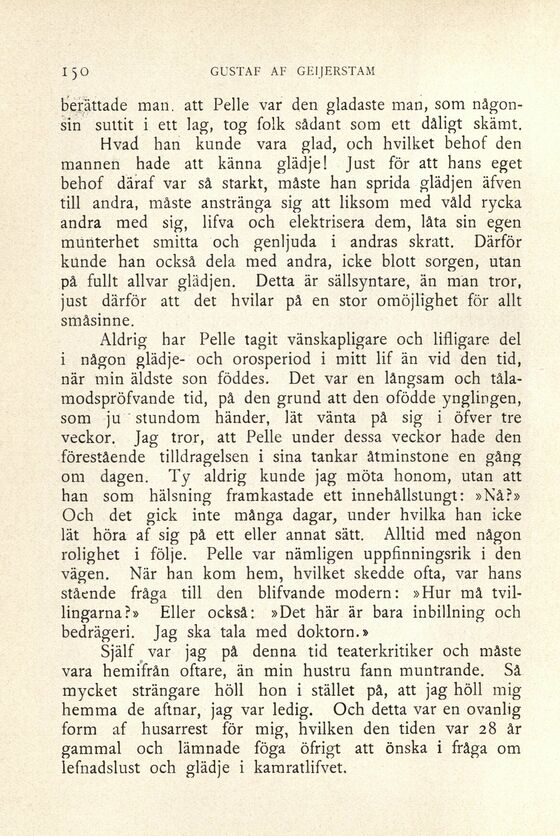 150 GUSTAF AF GEIJERSTAM

berättade man. att Pelle var den gladaste man, som någonsin suttit i ett lag, tog folk sådant som ett dåligt skämt.

Hvad han kunde vara glad, och hvilket behof den mannen hade att känna glädje! Just för att hans eget behof däraf var så starkt, måste han sprida glädjen äfven till andra, måste anstränga sig att liksom med våld rycka andra med sig, lifva och elektrisera dem, låta sin egen munterhet smitta och genljuda i andras skratt. Därför kunde han också dela med andra, icke blott sorgen, utan på fullt allvar glädjen. Detta är sällsyntare, än man tror, just därför att det hvilar på en stor omöjlighet för allt småsinne.

Aldrig har Pelle tagit vänskapligare och lifligare del i någon glädje- och orosperiod i mitt lif än vid den tid, när min äldste son föddes. Det var en långsam och tålamodspröfvande tid, på den grund att den ofödde ynglingen, som ju stundom händer, lät vänta på sig i öfver tre veckor. Jag tror, att Pelle under dessa veckor hade den förestående tilldragelsen i sina tankar åtminstone en gång om dagen. Ty aldrig kunde jag möta honom, utan att han som hälsning framkastade ett innehållstungt: »Nå?» Och det gick inte många dagar, under hvilka han icke lät höra af sig på ett eller annat sätt. Alltid med någon rolighet i följe. Pelle var nämligen uppfinningsrik i den vägen. När han kom hem, hvilket skedde ofta, var hans stående fråga till den blifvande modern: »Hur må tvillingarna?» Eller också: »Det här är bara inbillning och bedrägeri. Jag ska tala med doktorn.»

Själf var jag på denna tid teaterkritiker och måste vara hemifrån oftare, än min hustru fann muntrande. Så mycket strängare höll hon i stället på, att jag höll mig hemma de aftnar, jag var ledig. Och detta var en ovanlig form af husarrest för mig, hvilken den tiden var 28 år gammal och lämnade föga öfrigt att önska i fråga om lefnadslust och glädje i kamratlifvet.